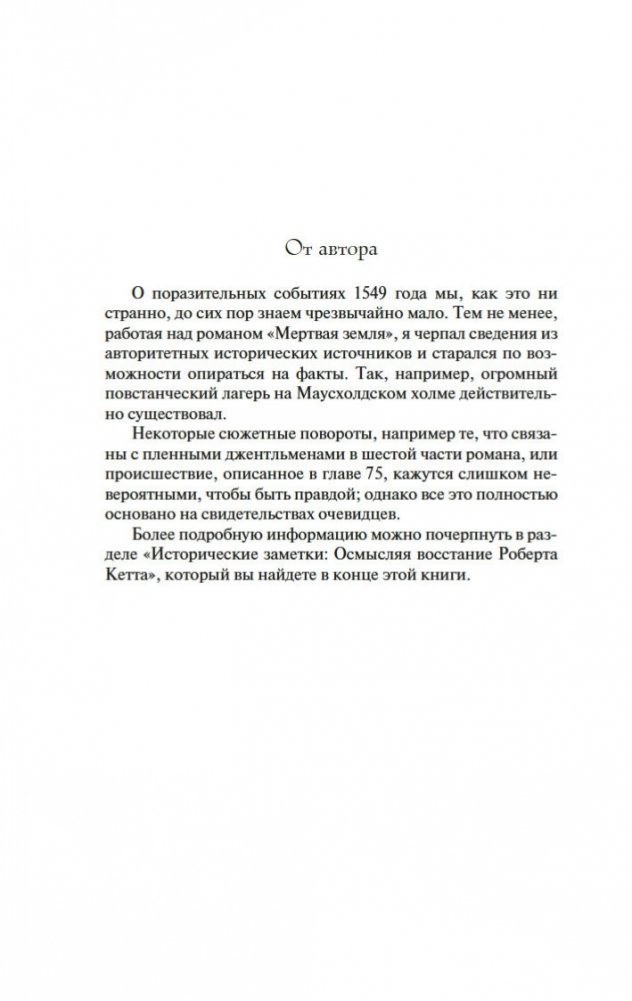 От автора

О поразительных событиях 1549 года мы, как это ни странно, до сих пор знаем чрезвычайно мало. Тем не менее, работая над романом «Мертвая земля», я черпал сведения из авторитетных исторических источников и старался по возможности опираться на факты. Так, например, огромный повстанческий лагерь на Маусхолдском холме действительно существовал.

Некоторые сюжетные повороты, например те, что связаны с пленными джентльменами в шестой части романа, или происшествие, описанное в главе 75, кажутся слишком невероятными, чтобы быть правдой; однако все это полностью основано на свидетельствах очевидцев.

Более подробную информацию можно почерпнуть в разделе «Исторические заметки: Осмысляя восстание Роберта Кетта», который вы найдете в конце этой книги.